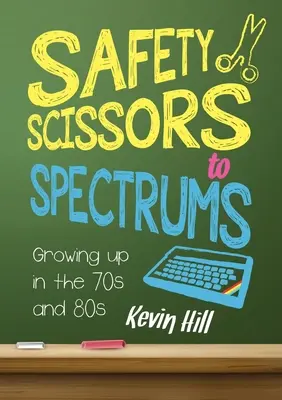 SAFETY SCISSORS to SPECTRUMS

Growing up in the 70s and 80s

Kevin Hill